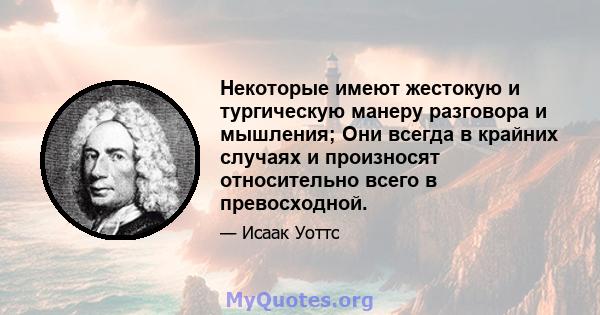 Некоторые имеют жестокую и тургическую манеру разговора и мышления; Они всегда в крайних случаях и произносят относительно всего в превосходной.

— Исаак Уоттс

MyQuotes.org